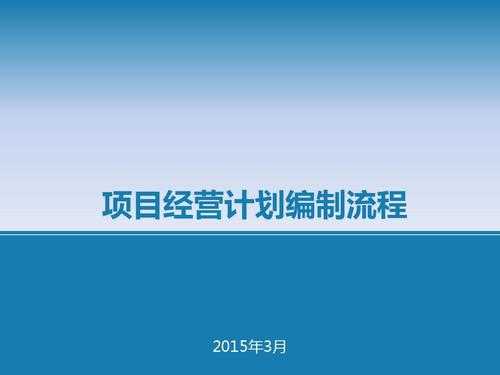 项目经营计划编制流程

2015年3月